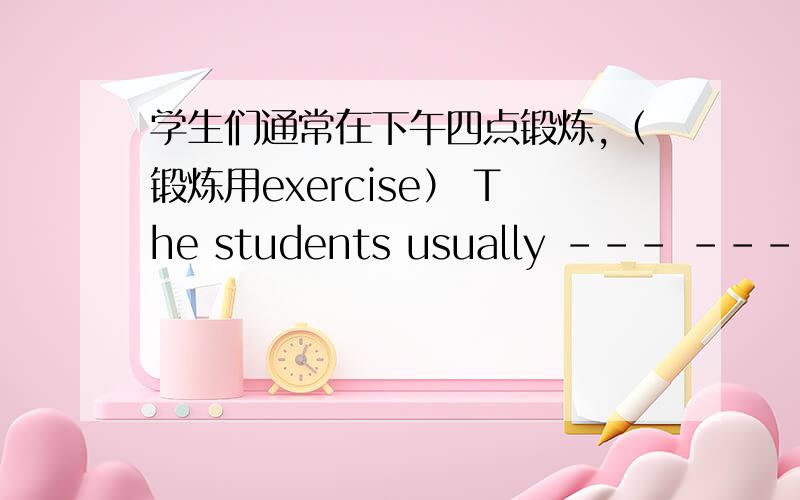 学生们通常在下午四点锻炼，（锻炼用exercise） The students usually --- ---